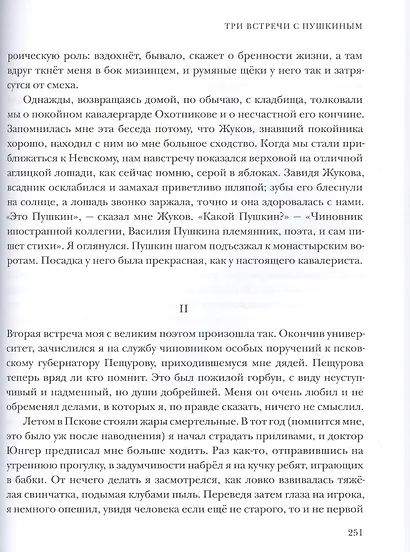 ТРИ ВСТРЕЧИ С ПУШКИНЫМ

роическую роль: вздохнёт, бывало, скажет о бренности жизни, а там вдруг ткнёт меня в бок мизинцем, и румяные щёки у него так и затрясутся от смеха.

Однажды, возвращаясь домой, по обычаю, с кладбища, толковали мы о покойном кавалергарде Охотникове и о несчастной его кончине. Запомнилась мне эта беседа потому, что Жуков, знавший покойника хорошо, находил с ним во мне большое сходство. Когда мы стали приближаться к Невскому, нам навстречу показался верховой на отличной аглицкой лошади, как сейчас помню, серой в яблоках. Завидя Жукова, всадник осклабился и замахал приветливо шляпой; зубы его блеснули на солнце, а лошадь звонко заржала, точно и она здоровалась с нами. «Это Пушкин», — сказал мне Жуков. «Какой Пушкин?» — «Чиновник иностранной коллегии, Василия Пушкина племянник, поэта, и сам пишет стихи». Я оглянулся. Пушкин шагом подъезжал к монастырским воротам. Посадка у него была прекрасная, как у настоящего кавалериста.

II

Вторая встреча моя с великим поэтом произошла так. Окончив университет, зачислился я на службу чиновником особых поручений к псковскому губернатору Пещурову, приходившемуся мне дядей. Пещурова теперь вряд ли кто помнит. Это был пожилой горбун, с виду неуступчивый и надменный, но души добрейшей. Меня он очень любил и не обременял делами, в которых я, по правде сказать, ничего не смыслил.

Летом в Пскове стояли жары смертельные. В тот год (помнится мне, это было уж после наводнения) я начал страдать приливами, и доктор Юнгер предписал мне больше ходить. Раз как-то, отправившись на утреннюю прогулку, в задумчивости набрёл я на кучку ребят, играющих в бабки. От нечего делать я засмотрелся, как ловко взвивалась тяжёлая свинчатка, подымая клубами пыль. Переведя затем глаза на игрока, я немного опешил, увидя человека если ещё не старого, то и не первой

251